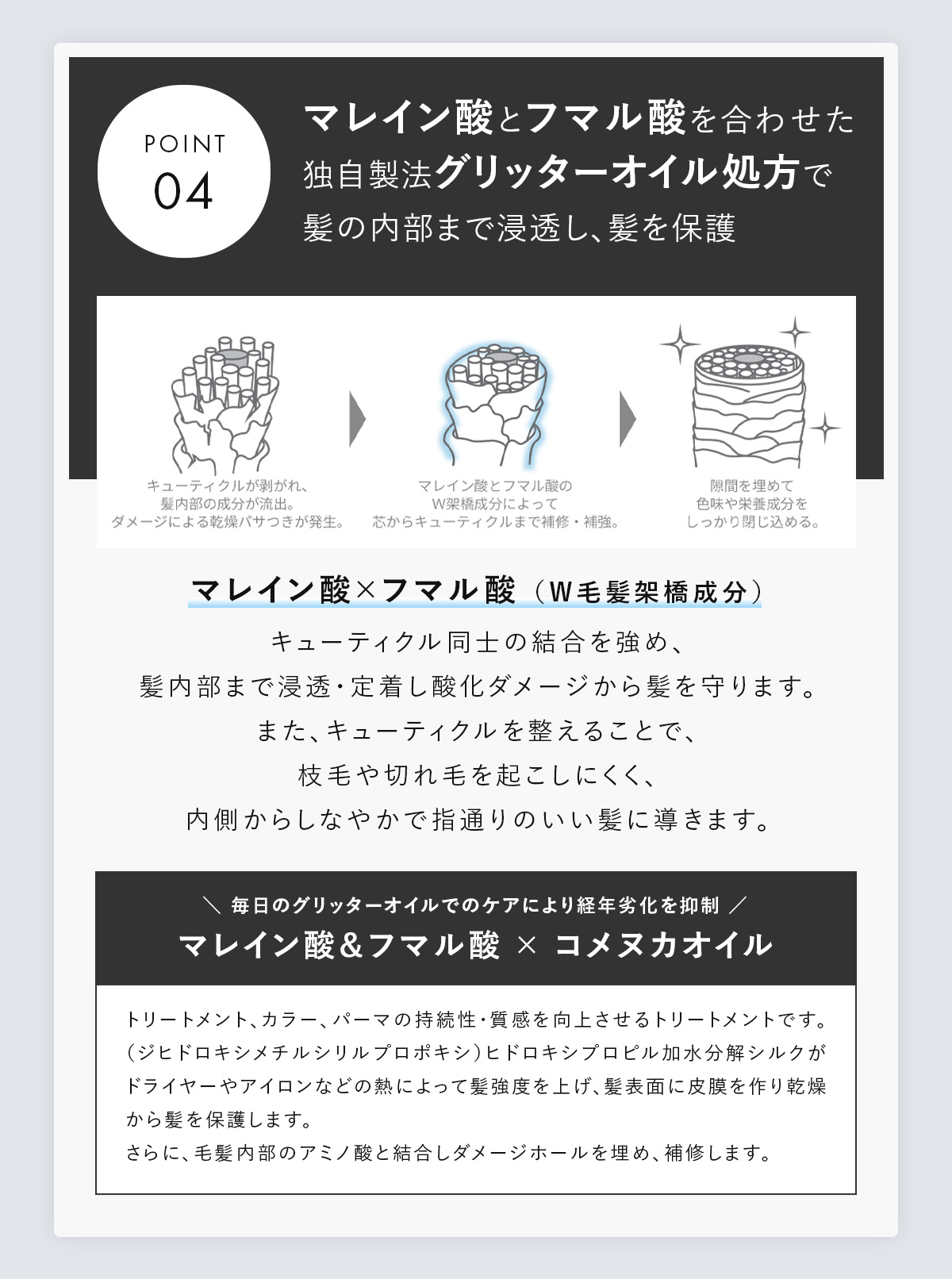 POINT
04

マレイン酸とフマル酸を合わせた
独自製法グリッターオイル処方で
髪の内部まで浸透し、髪を保護

キューティクルが剥がれ、
髪内部の成分が流出。
ダメージによる乾燥パサつきが発生。

マレイン酸とフマル酸の
W架橋成分によって
芯からキューティクルまで補修・補強。

隙間を埋めて
色味や栄養成分を
しっかり閉じ込める。

マレイン酸×フマル酸（W毛髪架橋成分）

キューティクル同士の結合を強め、
髪内部まで浸透・定着し酸化ダメージから髪を守ります。
また、キューティクルを整えることで、
枝毛や切れ毛を起こしにくく、
内側からしなやかで指通りのいい髪に導きます。

＼ 毎日のグリッターオイルでのケアにより経年劣化を抑制 ／
マレイン酸＆フマル酸 × コメヌカオイル

トリートメント、カラー、パーマの持続性・質感を向上させるトリートメントです。（ジヒドロキシメチルシリルプロポキシ）ヒドロキシプロピル加水分解シルクがドライヤーやアイロンなどの熱によって髪強度を上げ、髪表面に皮膜を作り乾燥から髪を保護します。
さらに、毛髪内部のアミノ酸と結合しダメージホールを埋め、補修します。